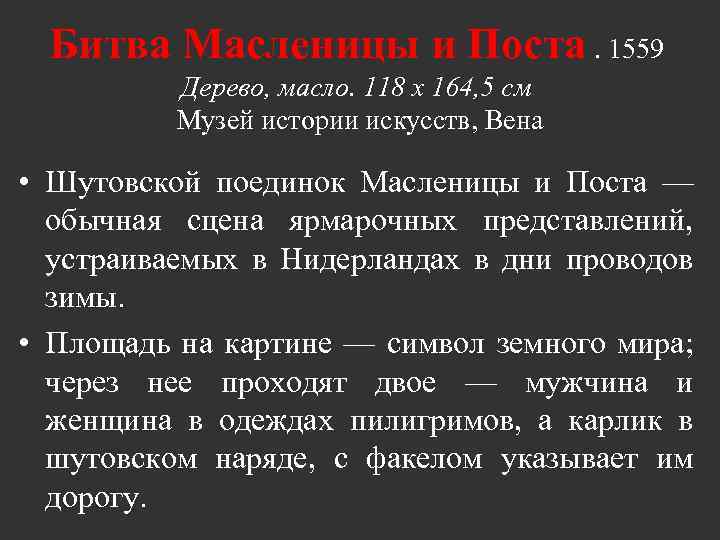 Битва Масленицы и Поста . 1559
Дерево, масло. 118 х 164,5 см
Музей истории искусств, Вена

• Шутовской поединок Масленицы и Поста — обычная сцена ярмарочных представлений, устраиваемых в Нидерландах в дни проводов зимы.

• Площадь на картине — символ земного мира; через нее проходят двое — мужчина и женщина в одеждах пилигримов, а карлик в шутовском наряде, с факелом указывает им дорогу.